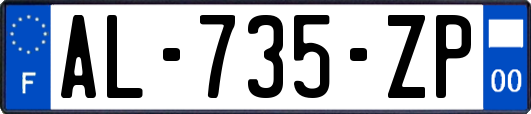 F

AL-735-ZP

00